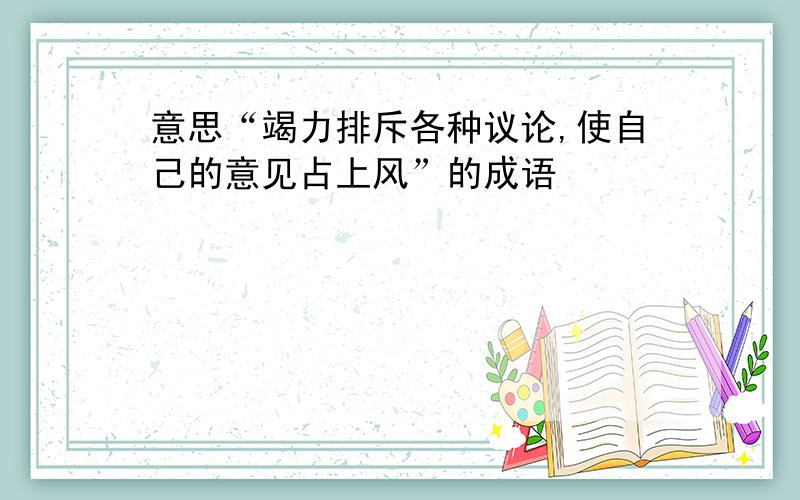 意思“竭力排斥各种议论,使自己的意见占上风”的成语